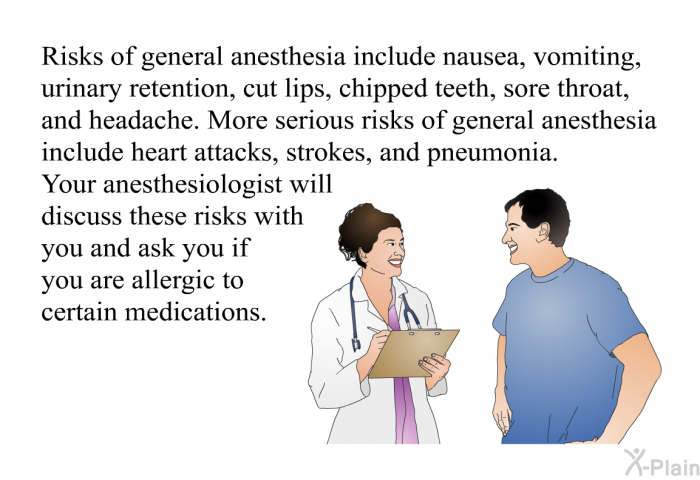 Risks of general anesthesia include nausea, vomiting, urinary retention, cut lips, chipped teeth, sore throat, and headache. More serious risks of general anesthesia include heart attacks, strokes, and pneumonia. Your anesthesiologist will discuss these risks with you and ask you if you are allergic to certain medications.

X-Plain